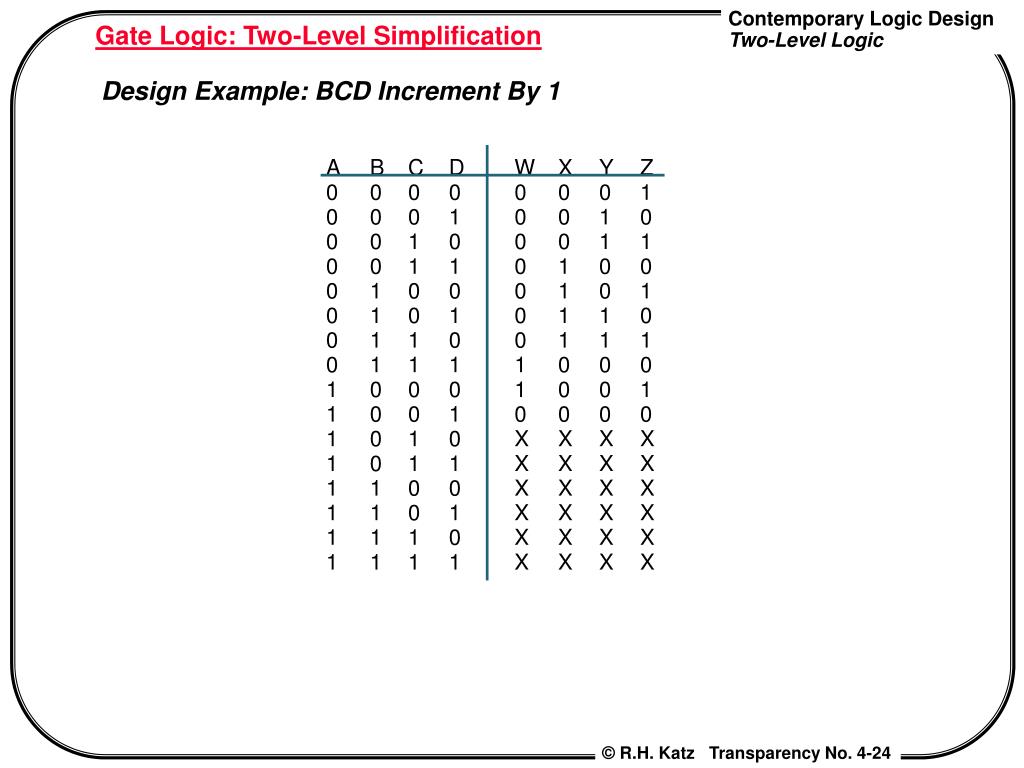 Gate Logic: Two-Level Simplification

Contemporary Logic Design
Two-Level Logic

Design Example: BCD Increment By 1

| A | B | C | D | W | X | Y | Z |
|---|---|---|---|---|---|---|---|
| 0 | 0 | 0 | 0 | 0 | 0 | 0 | 1 |
| 0 | 0 | 0 | 1 | 0 | 0 | 1 | 0 |
| 0 | 0 | 1 | 0 | 0 | 0 | 1 | 1 |
| 0 | 0 | 1 | 1 | 0 | 1 | 0 | 0 |
| 0 | 1 | 0 | 0 | 0 | 1 | 0 | 1 |
| 0 | 1 | 0 | 1 | 0 | 1 | 1 | 0 |
| 0 | 1 | 1 | 0 | 0 | 1 | 1 | 1 |
| 0 | 1 | 1 | 1 | 1 | 0 | 0 | 0 |
| 1 | 0 | 0 | 0 | 1 | 0 | 0 | 1 |
| 1 | 0 | 0 | 1 | 0 | 0 | 0 | 0 |
| 1 | 0 | 1 | 0 | X | X | X | X |
| 1 | 0 | 1 | 1 | X | X | X | X |
| 1 | 1 | 0 | 0 | X | X | X | X |
| 1 | 1 | 0 | 1 | X | X | X | X |
| 1 | 1 | 1 | 0 | X | X | X | X |
| 1 | 1 | 1 | 1 | X | X | X | X |

© R.H. Katz Transparency No. 4-24